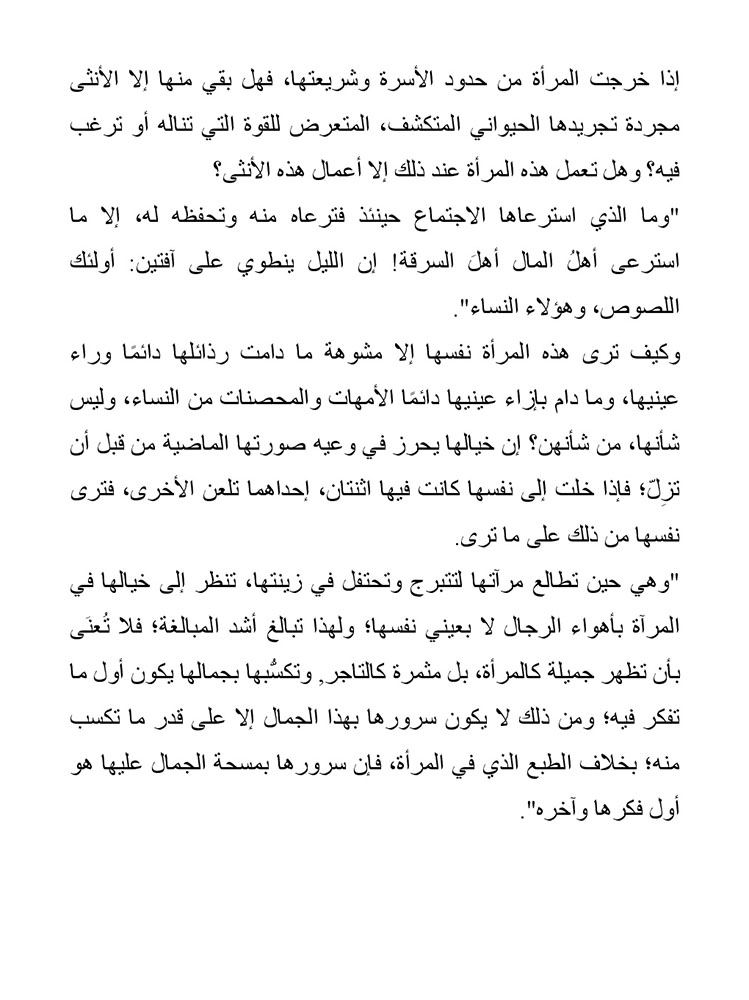 إذا خرجت المرأة من حدود الأسرة وشريعتها، فهل بقي منها إلا الأنثى مجردة تجريدها الحيواني المتكشف، المتعرض للقوة التي تناله أو ترغب فيه؟ وهل تعمل هذه المرأة عند ذلك إلا أعمال هذه الأنثى؟

"وما الذي استرعاها الاجتماع حينئذ فترعاه منه وتحفظه له، إلا ما استرعى أهلُ المال أهلَ السرقة! إن الليل ينطوي على آفتين: أولئك اللصوص، وهؤلاء النساء".

وكيف ترى هذه المرأة نفسها إلا مشوهة ما دامت رذائلها دائمًا وراء عينيها، وما دام بإزاء عينيها دائمًا الأمهات والمحصنات من النساء، وليس شأنها، من شأنهن؟ إن خيالها يحرز في وعيه صورتها الماضية من قبل أن تزلّ؛ فإذا خلت إلى نفسها كانت فيها اثنتان، إحداهما تلعن الأخرى، فترى نفسها من ذلك على ما ترى.

"وهي حين تطالع مرآتها لتتبرج وتحتفل في زينتها، تنظر إلى خيالها في المرآة بأهواء الرجال لا بعيني نفسها؛ ولهذا تبالغ أشد المبالغة؛ فلا تُعنَى بأن تظهر جميلة كالمرأة، بل مثمرة كالتاجر, وتكسُّبها بجمالها يكون أول ما تفكر فيه؛ ومن ذلك لا يكون سرورها بهذا الجمال إلا على قدر ما تكسب منه؛ بخلاف الطبع الذي في المرأة، فإن سرورها بمسحة الجمال عليها هو أول فكرها وآخره".